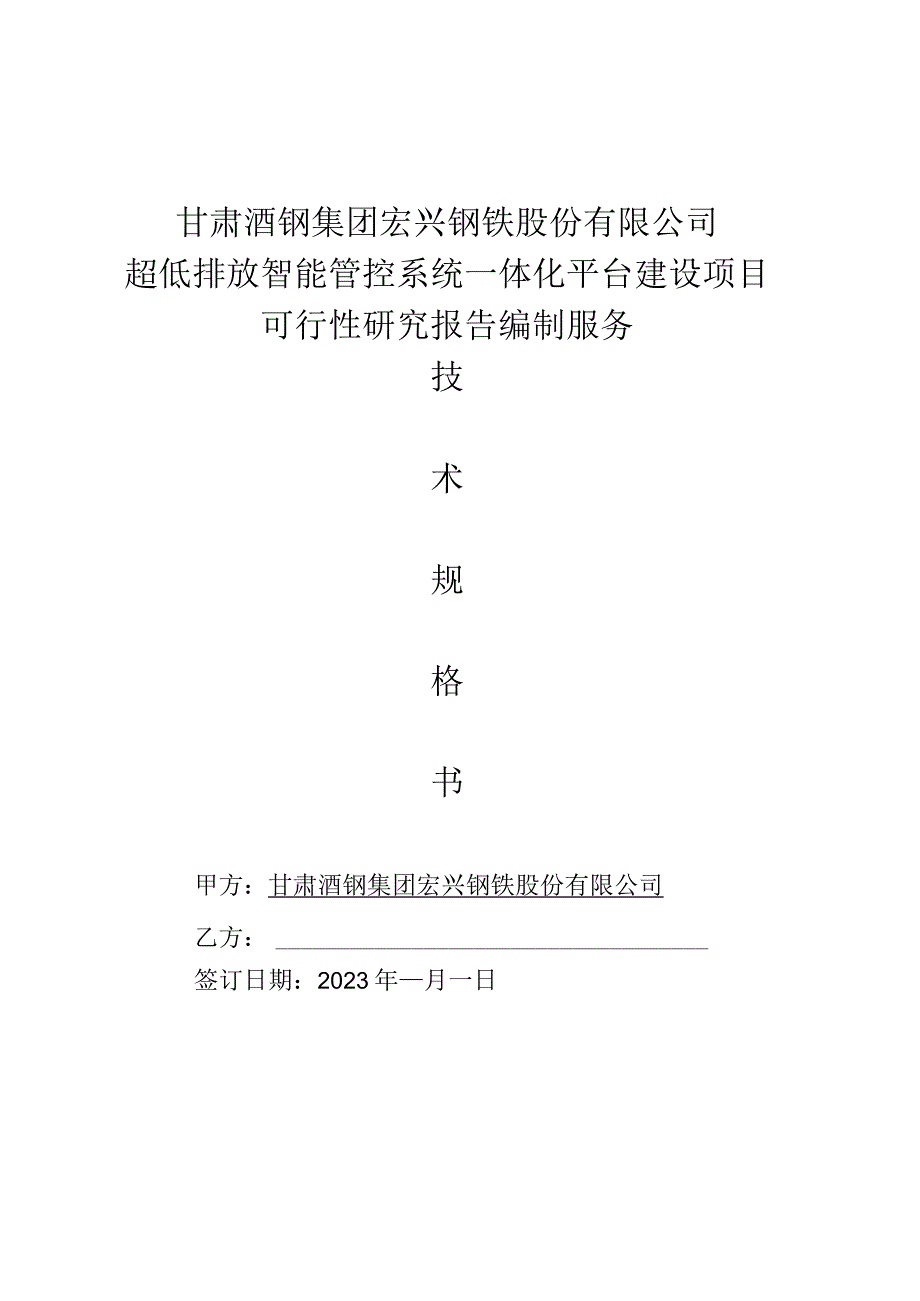 甘肃酒钢集团宏兴钢铁股份有限公司
超低排放智能管控系统一体化平台建设项目
可行性研究报告编制服务

技

术

规

格

书

甲方：甘肃酒钢集团宏兴钢铁股份有限公司

乙方：

签订日期：2023年一月一日